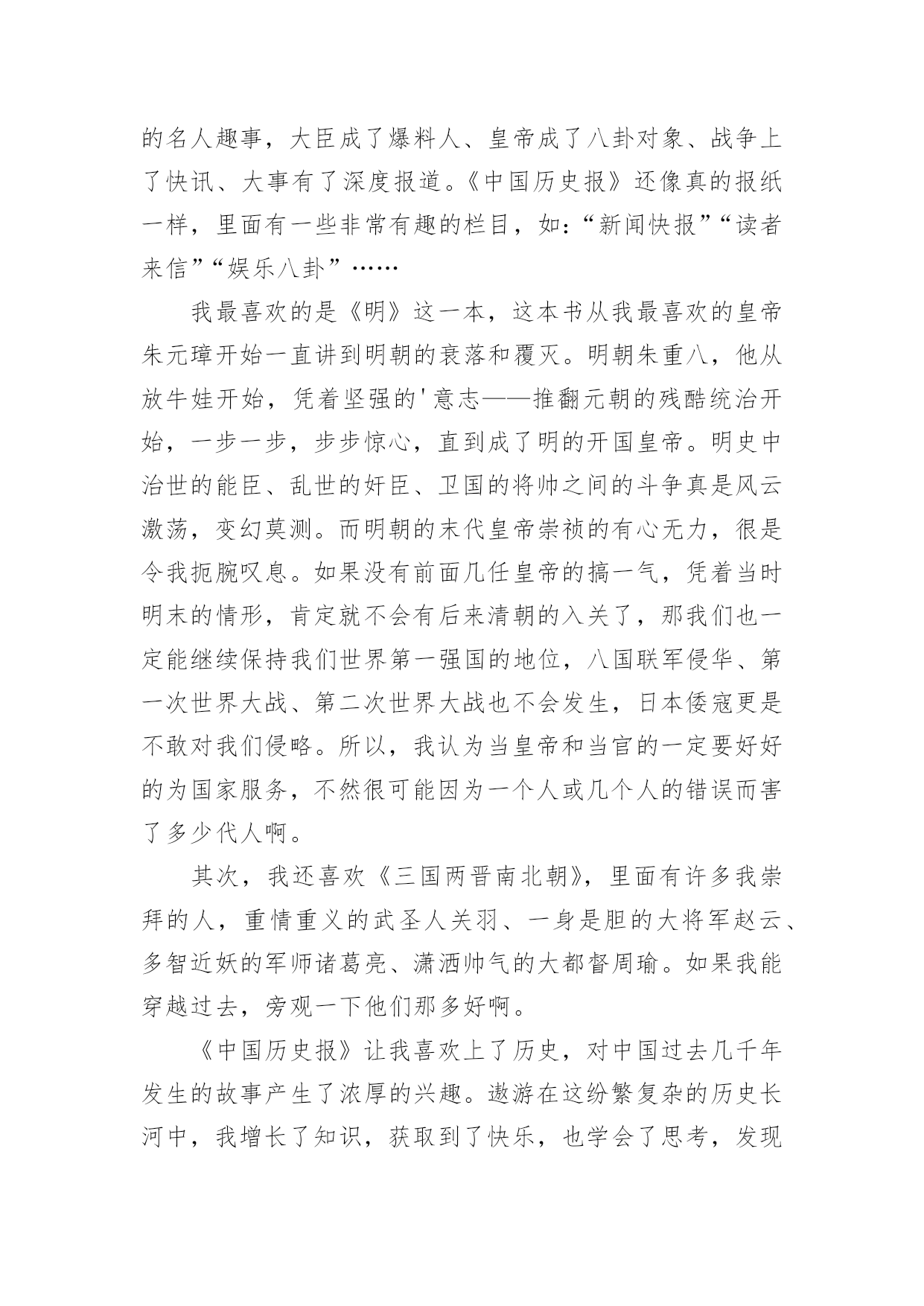 的名人趣事，大臣成了爆料人、皇帝成了八卦对象、战争上了快讯、大事有了深度报道。《中国历史报》还像真的报纸一样，里面有一些非常有趣的栏目，如：“新闻快报”“读者来信”“娱乐八卦”……

我最喜欢的是《明》这一本，这本书从我最喜欢的皇帝朱元璋开始一直讲到明朝的衰落和覆灭。明朝朱重八，他从放牛娃开始，凭着坚强的'意志——推翻元朝的残酷统治开始，一步一步，步步惊心，直到成了明的开国皇帝。明史中治世的能臣、乱世的奸臣、卫国的将帅之间的斗争真是风云激荡，变幻莫测。而明朝的末代皇帝崇祯的有心无力，很是令我扼腕叹息。如果没有前面几任皇帝的搞一气，凭着当时明末的情形，肯定就不会有后来清朝的入关了，那我们也一定能继续保持我们世界第一强国的地位，八国联军侵华、第一次世界大战、第二次世界大战也不会发生，日本倭寇更是不敢对我们侵略。所以，我认为当皇帝和当官的一定要好好的为国家服务，不然很可能因为一个人或几个人的错误而害了多少代人啊。

其次，我还喜欢《三国两晋南北朝》，里面有许多我崇拜的人，重情重义的武圣人关羽、一身是胆的大将军赵云、多智近妖的军师诸葛亮、潇洒帅气的大都督周瑜。如果我能穿越过去，旁观一下他们那多好啊。

《中国历史报》让我喜欢上了历史，对中国过去几千年发生的故事产生了浓厚的兴趣。遨游在这纷繁复杂的历史长河中，我增长了知识，获取到了快乐，也学会了思考，发现